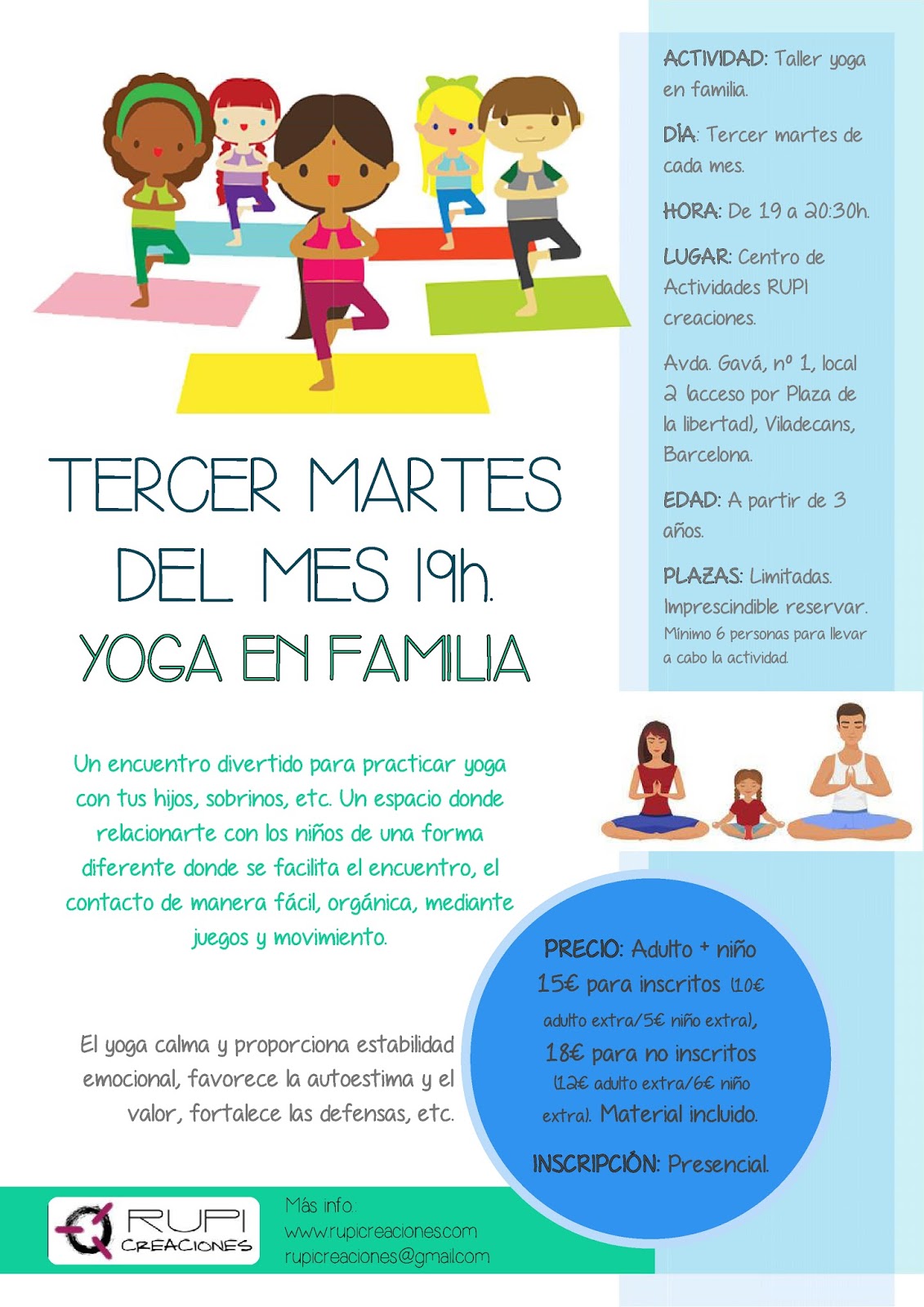 TERCER MARTES DEL MES 19h.

YOGA EN FAMILIA

Un encuentro divertido para practicar yoga con tus hijos, sobrinos, etc. Un espacio donde relacionarte con los niños de una forma diferente donde se facilita el encuentro, el contacto de manera fácil, orgánica, mediante juegos y movimiento.

El yoga calma y proporciona estabilidad emocional, favorece la autoestima y el valor, fortalece las defensas, etc.

ACTIVIDAD: Taller yoga en familia.

DÍA: Tercer martes de cada mes.

HORA: De 19 a 20:30h.

LUGAR: Centro de Actividades RUPI creaciones.

Avda. Gavá, nº 1, local 2 (acceso por Plaza de la libertad), Viladecans, Barcelona.

EDAD: A partir de 3 años.

PLAZAS: Limitadas. Imprescindible reservar. Mínimo 6 personas para llevar a cabo la actividad.

PRECIO: Adulto + niño 15€ para inscritos (10€ adulto extra/5€ niño extra), 18€ para no inscritos (12€ adulto extra/6€ niño extra). Material incluido.

INSCRIPCIÓN: Presencial.

RUPI CREACIONES

Más info:
www.rupicreaciones.com
rupicreaciones@gmail.com